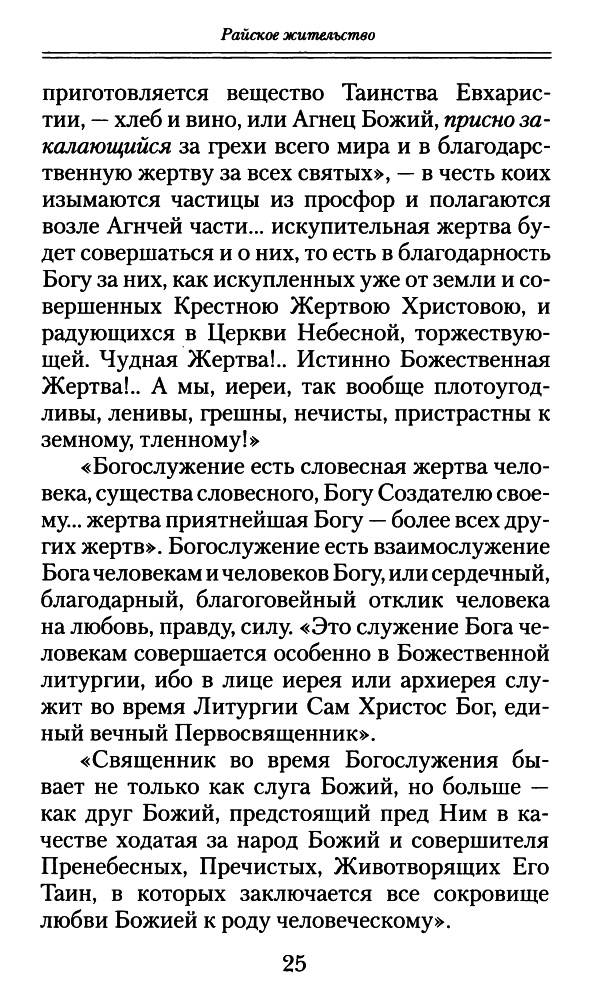 Райское жительство

приготовляется вещество Таинства Евхаристии, — хлеб и вино, или Агнец Божий, присно закалающийся за грехи всего мира и в благодарственную жертву за всех святых», — в честь коих изымаются частицы из просфор и полагаются возле Агнчей части... искупительная жертва будет совершаться и о них, то есть в благодарность Богу за них, как искупленных уже от земли и совершенных Крестною Жертвою Христовою, и радующихся в Церкви Небесной, торжествующей. Чудная Жертва!.. Истинно Божественная Жертва!.. А мы, иереи, так вообще плотоугодливы, ленивы, грешны, нечисты, пристрастны к земному, тленному!»

«Богослужение есть словесная жертва человека, существа словесного, Богу Создателю своему... жертва приятнейшая Богу — более всех других жертв». Богослужение есть взаимослужение Бога человекам и человеков Богу, или сердечный, благодарный, благоговейный отклик человека на любовь, правду, силу. «Это служение Бога человекам совершается особенно в Божественной литургии, ибо в лице иерея или архиерея служит во время Литургии Сам Христос Бог, единый вечный Первосвященник».

«Священник во время Богослужения бывает не только как слуга Божий, но больше — как друг Божий, предстоящий пред Ним в качестве ходатая за народ Божий и совершителя Пренебесных, Пречистых, Животворящих Его Таин, в которых заключается все сокровище любви Божией к роду человеческому».

25